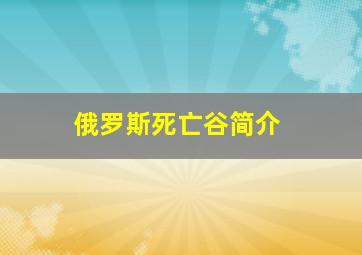 俄罗斯死亡谷简介